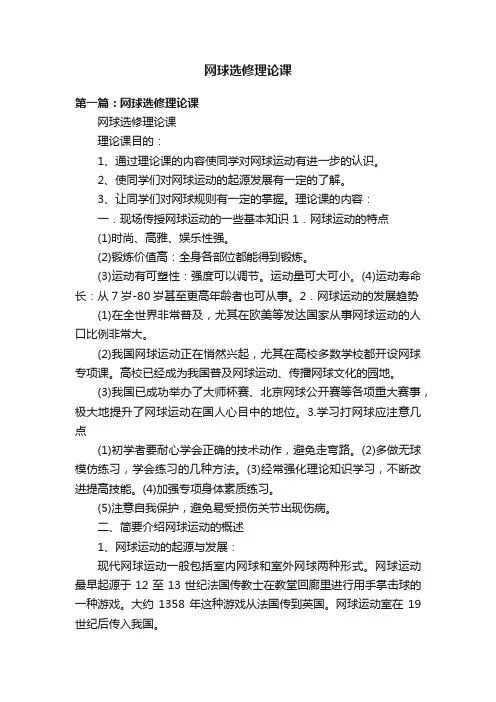 网球选修理论课

第一篇：网球选修理论课

网球选修理论课

理论课目的：

1、通过理论课的内容使同学对网球运动有进一步的认识。

2、使同学们对网球运动的起源发展有一定的了解。

3、让同学们对网球规则有一定的掌握。理论课的内容：

一．现场传授网球运动的一些基本知识 1．网球运动的特点

(1)时尚、高雅、娱乐性强。

(2)锻炼价值高：全身各部位都能得到锻炼。

(3)运动有可塑性：强度可以调节。运动量可大可小。(4)运动寿命长：从 7 岁-80 岁甚至更高年龄者也可从事。2．网球运动的发展趋势

(1)在全世界非常普及，尤其在欧美等发达国家从事网球运动的人口比例非常大。

(2)我国网球运动正在悄然兴起，尤其在高校多数学校都开设网球专项课。高校已经成为我国普及网球运动、传播网球文化的园地。

(3)我国已成功举办了大师杯赛、北京网球公开赛等各项重大赛事，极大地提升了网球运动在国人心目中的地位。3.学习打网球应注意几点

(1)初学者要耐心学会正确的技术动作，避免走弯路。(2)多做无球模仿练习，学会练习的几种方法。(3)经常强化理论知识学习，不断改进提高技能。(4)加强专项身体素质练习。

(5)注意自我保护，避免易受损伤关节出现伤病。

二、简要介绍网球运动的概述

1、网球运动的起源与发展：

现代网球运动一般包括室内网球和室外网球两种形式。网球运动最早起源于 12 至 13 世纪法国传教士在教堂回廊里进行用手掌击球的一种游戏。大约 1358 年这种游戏从法国传到英国。网球运动室在 19 世纪后传入我国。